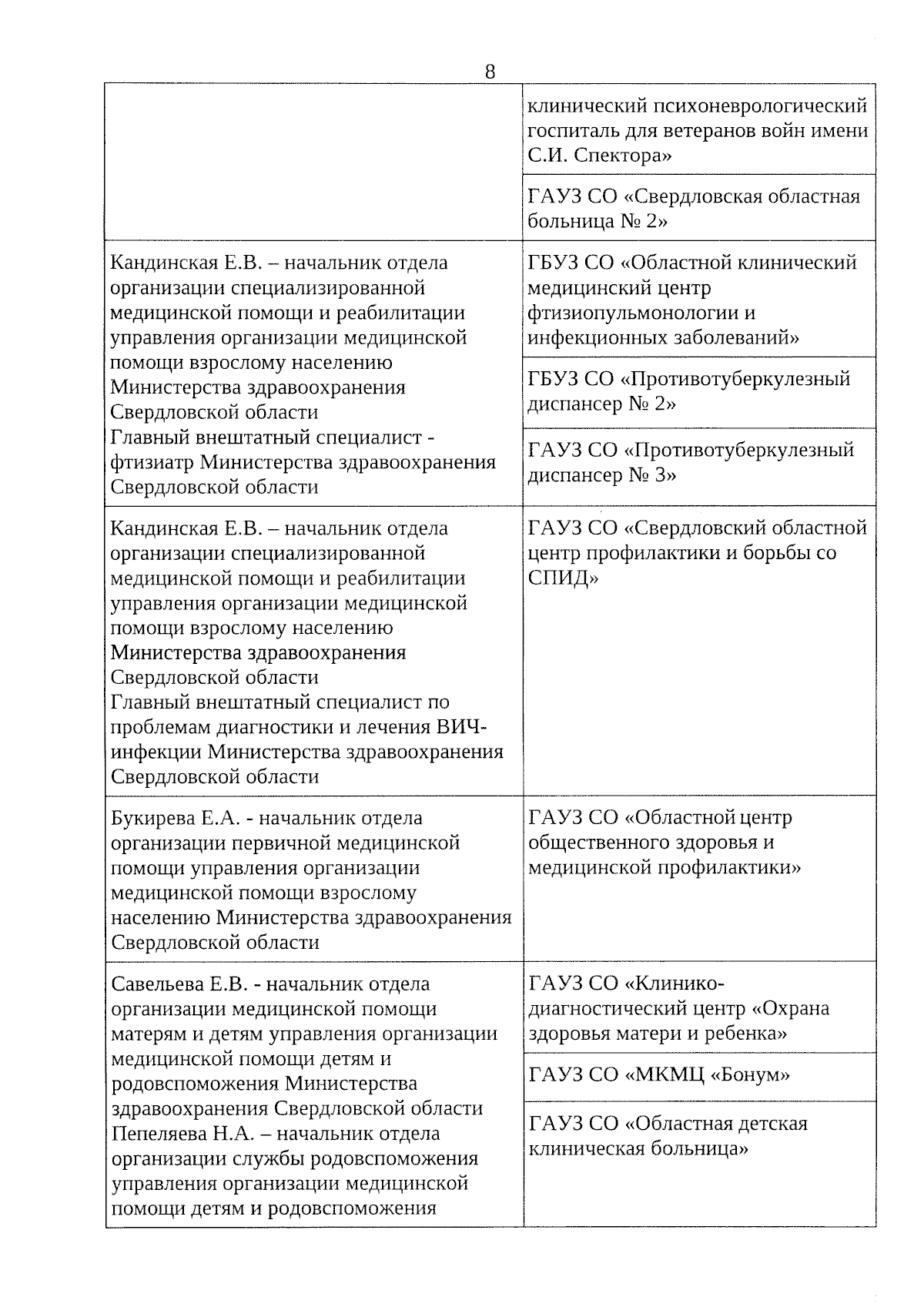 8

| | |
|---|---|
| | клинический психоневрологический госпиталь для ветеранов войн имени С.И. Спектора» |
| | ГАУЗ СО «Свердловская областная больница № 2» |
| Кандинская Е.В. – начальник отдела организации специализированной медицинской помощи и реабилитации управления организации медицинской помощи взрослому населению Министерства здравоохранения Свердловской области Главный внештатный специалист - фтизиатр Министерства здравоохранения Свердловской области | ГБУЗ СО «Областной клинический медицинский центр фтизиопульмонологии и инфекционных заболеваний» |
| | ГБУЗ СО «Противотуберкулезный диспансер № 2» |
| | ГАУЗ СО «Противотуберкулезный диспансер № 3» |
| Кандинская Е.В. – начальник отдела организации специализированной медицинской помощи и реабилитации управления организации медицинской помощи взрослому населению Министерства здравоохранения Свердловской области Главный внештатный специалист по проблемам диагностики и лечения ВИЧ-инфекции Министерства здравоохранения Свердловской области | ГАУЗ СО «Свердловский областной центр профилактики и борьбы со СПИД» |
| Букирева Е.А. - начальник отдела организации первичной медицинской помощи управления организации медицинской помощи взрослому населению Министерства здравоохранения Свердловской области | ГАУЗ СО «Областной центр общественного здоровья и медицинской профилактики» |
| Савельева Е.В. - начальник отдела организации медицинской помощи матерям и детям управления организации медицинской помощи детям и родовспоможения Министерства здравоохранения Свердловской области Пепеляева Н.А. – начальник отдела организации службы родовспоможения управления организации медицинской помощи детям и родовспоможения | ГАУЗ СО «Клинико-диагностический центр «Охрана здоровья матери и ребенка» |
| | ГАУЗ СО «МКМЦ «Бонум» |
| | ГАУЗ СО «Областная детская клиническая больница» |